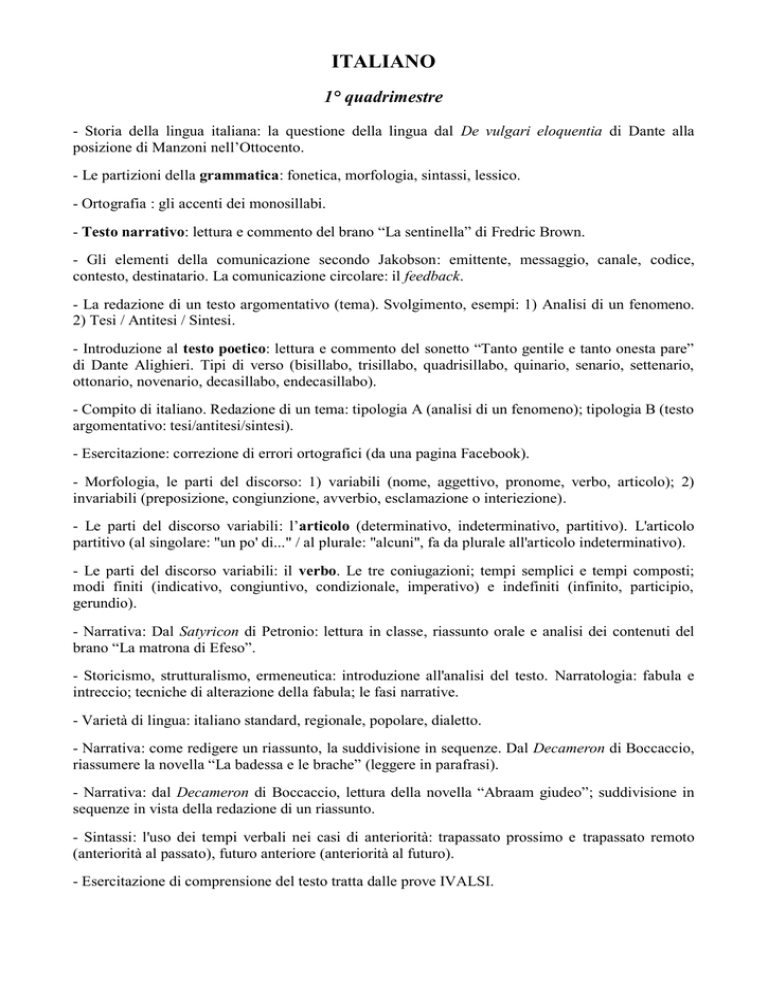 ITALIANO

1° quadrimestre

- Storia della lingua italiana: la questione della lingua dal De vulgari eloquentia di Dante alla posizione di Manzoni nell'Ottocento.

- Le partizioni della grammatica: fonetica, morfologia, sintassi, lessico.

- Ortografia : gli accenti dei monosillabi.

- Testo narrativo: lettura e commento del brano "La sentinella" di Fredric Brown.

- Gli elementi della comunicazione secondo Jakobson: emittente, messaggio, canale, codice, contesto, destinatario. La comunicazione circolare: il feedback.

- La redazione di un testo argomentativo (tema). Svolgimento, esempi: 1) Analisi di un fenomeno. 2) Tesi / Antitesi / Sintesi.

- Introduzione al testo poetico: lettura e commento del sonetto "Tanto gentile e tanto onesta pare" di Dante Alighieri. Tipi di verso (bisillabo, trisillabo, quadrisillabo, quinario, senario, settenario, ottonario, novenario, decasillabo, endecasillabo).

- Compito di italiano. Redazione di un tema: tipologia A (analisi di un fenomeno); tipologia B (testo argomentativo: tesi/antitesi/sintesi).

- Esercitazione: correzione di errori ortografici (da una pagina Facebook).

- Morfologia, le parti del discorso: 1) variabili (nome, aggettivo, pronome, verbo, articolo); 2) invariabili (preposizione, congiunzione, avverbio, esclamazione o interiezione).

- Le parti del discorso variabili: l'articolo (determinativo, indeterminativo, partitivo). L'articolo partitivo (al singolare: "un po' di..." / al plurale: "alcuni", fa da plurale all'articolo indeterminativo).

- Le parti del discorso variabili: il verbo. Le tre coniugazioni; tempi semplici e tempi composti; modi finiti (indicativo, congiuntivo, condizionale, imperativo) e indefiniti (infinito, participio, gerundio).

- Narrativa: Dal Satyricon di Petronio: lettura in classe, riassunto orale e analisi dei contenuti del brano "La matrona di Efeso".

- Storicismo, strutturalismo, ermeneutica: introduzione all'analisi del testo. Narratologia: fabula e intreccio; tecniche di alterazione della fabula; le fasi narrative.

- Varietà di lingua: italiano standard, regionale, popolare, dialetto.

- Narrativa: come redigere un riassunto, la suddivisione in sequenze. Dal Decameron di Boccaccio, riassumere la novella "La badessa e le brache" (leggere in parafrasi).

- Narrativa: dal Decameron di Boccaccio, lettura della novella "Abraam giudeo"; suddivisione in sequenze in vista della redazione di un riassunto.

- Sintassi: l'uso dei tempi verbali nei casi di anteriorità: trapassato prossimo e trapassato remoto (anteriorità al passato), futuro anteriore (anteriorità al futuro).

- Esercitazione di comprensione del testo tratta dalle prove IVALSI.